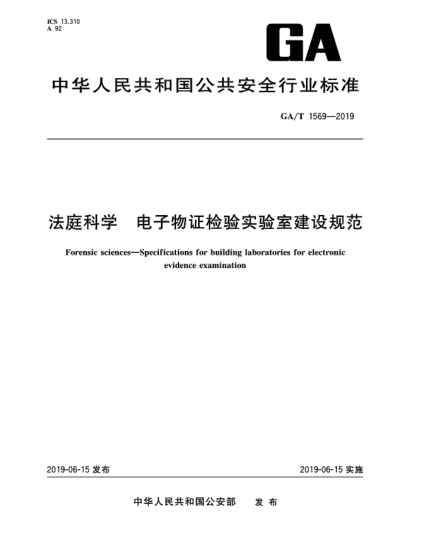 ICS 13.310
A 92

GA

中华人民共和国公共安全行业标准

GA/T 1569—2019

法庭科学　电子物证检验实验室建设规范

Forensic sciences—Specifications for building laboratories for electronic evidence examination

2019-06-15 发布

2019-06-15 实施

中华人民共和国公安部　　发 布